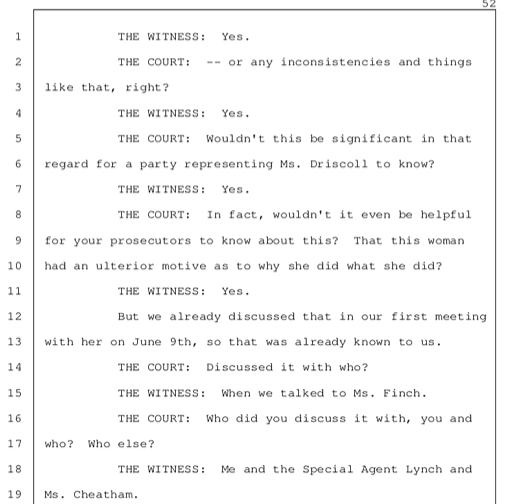 52

1 THE WITNESS: Yes.
2 THE COURT: -- or any inconsistencies and things
3 like that, right?
4 THE WITNESS: Yes.
5 THE COURT: Wouldn't this be significant in that
6 regard for a party representing Ms. Driscoll to know?
7 THE WITNESS: Yes.
8 THE COURT: In fact, wouldn't it even be helpful
9 for your prosecutors to know about this? That this woman
10 had an ulterior motive as to why she did what she did?
11 THE WITNESS: Yes.
12 But we already discussed that in our first meeting
13 with her on June 9th, so that was already known to us.
14 THE COURT: Discussed it with who?
15 THE WITNESS: When we talked to Ms. Finch.
16 THE COURT: Who did you discuss it with, you and
17 who? Who else?
18 THE WITNESS: Me and the Special Agent Lynch and
19 Ms. Cheatham.